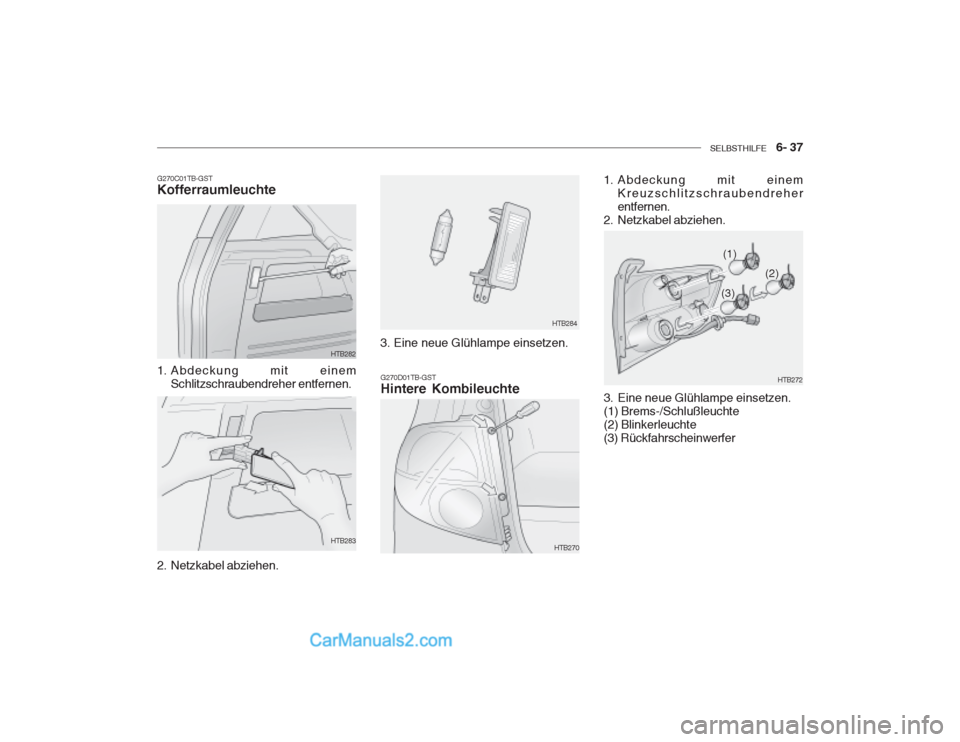 SELBSTHILFE 6- 37

G270C01TB-GST
Kofferraumleuchte

HTB282

1. Abdeckung mit einem Schlitzschraubendreher entfernen.

HTB283

2. Netzkabel abziehen.

HTB284

3. Eine neue Glühlampe einsetzen.

G270D01TB-GST
Hintere Kombileuchte

HTB270

1. Abdeckung mit einem Kreuzschlitzschraubendreher entfernen.
2. Netzkabel abziehen.

(1)
(2)
(3)

HTB272

3. Eine neue Glühlampe einsetzen.
(1) Brems-/Schlußleuchte
(2) Blinkerleuchte
(3) Rückfahrscheinwerfer

CarManuals2.com

carmanualsonline.info